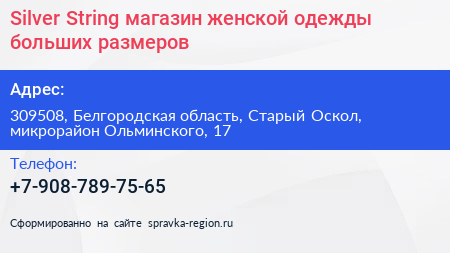 Silver String магазин женской одежды больших размеров

Адрес:

309508, Белгородская область, Старый Оскол, микрорайон Ольминского, 17

Телефон:

+7-908-789-75-65

Сформированно на сайте spravka-region.ru